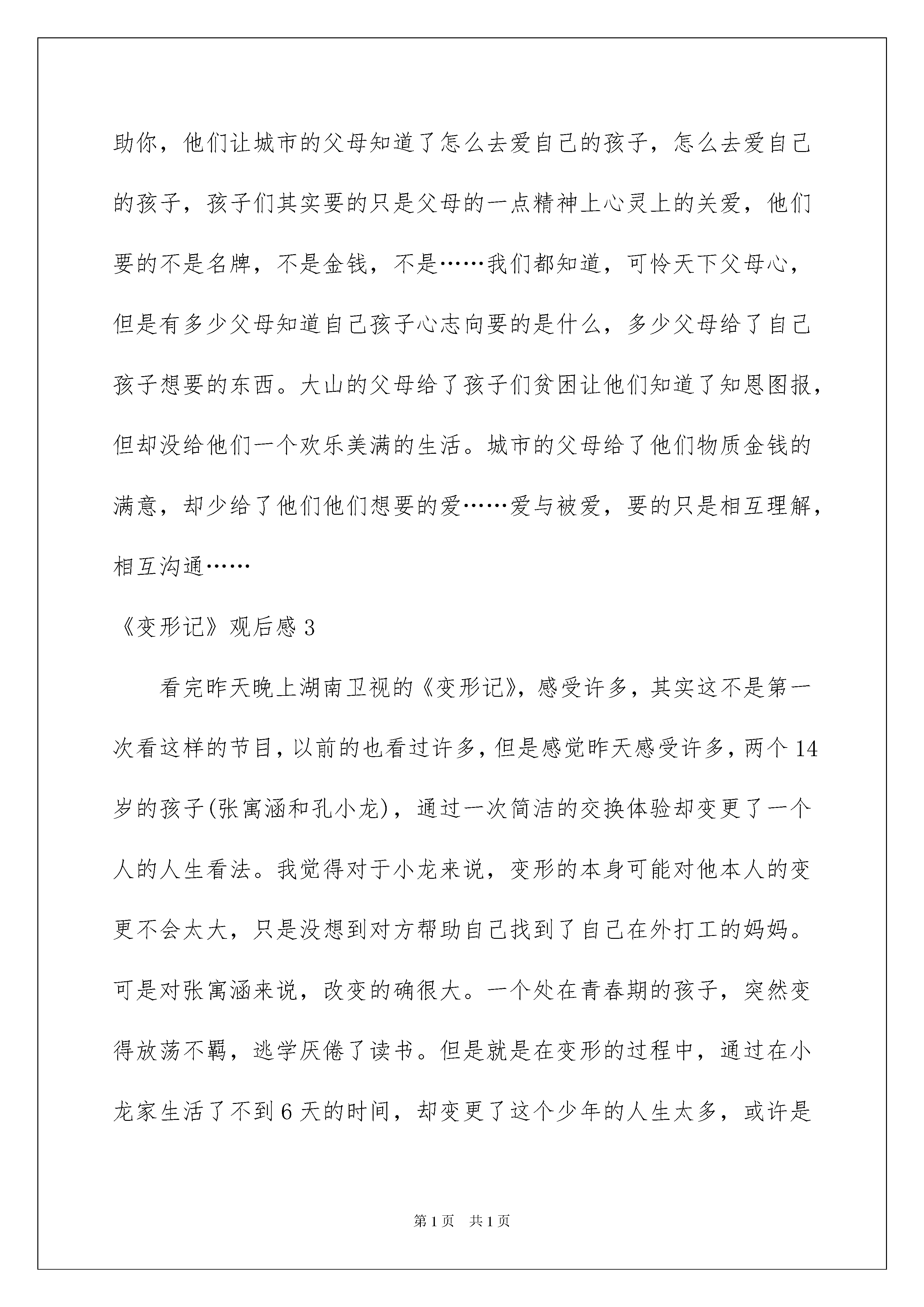 助你，他们让城市的父母知道了怎么去爱自己的孩子，怎么去爱自己的孩子，孩子们其实要的只是父母的一点精神上心灵上的关爱，他们要的不是名牌，不是金钱，不是……我们都知道，可怜天下父母心，但是有多少父母知道自己孩子心志向要的是什么，多少父母给了自己孩子想要的东西。大山的父母给了孩子们贫困让他们知道了知恩图报，但却没给他们一个欢乐美满的生活。城市的父母给了他们物质金钱的满意，却少给了他们他们想要的爱……爱与被爱，要的只是相互理解，相互沟通……

《变形记》观后感 3

看完昨天晚上湖南卫视的《变形记》，感受许多，其实这不是第一次看这样的节目，以前的也看过许多，但是感觉昨天感受许多，两个 14 岁的孩子(张寓涵和孔小龙)，通过一次简洁的交换体验却变更了一个人的人生看法。我觉得对于小龙来说，变形的本身可能对他本人的变更不会太大，只是没想到对方帮助自己找到了自己在外打工的妈妈。可是对张寓涵来说，改变的确很大。一个处在青春期的孩子，突然变得放荡不羁，逃学厌倦了读书。但是就是在变形的过程中，通过在小龙家生活了不到 6 天的时间，却变更了这个少年的人生太多，或许是

第 1 页　共 1 页